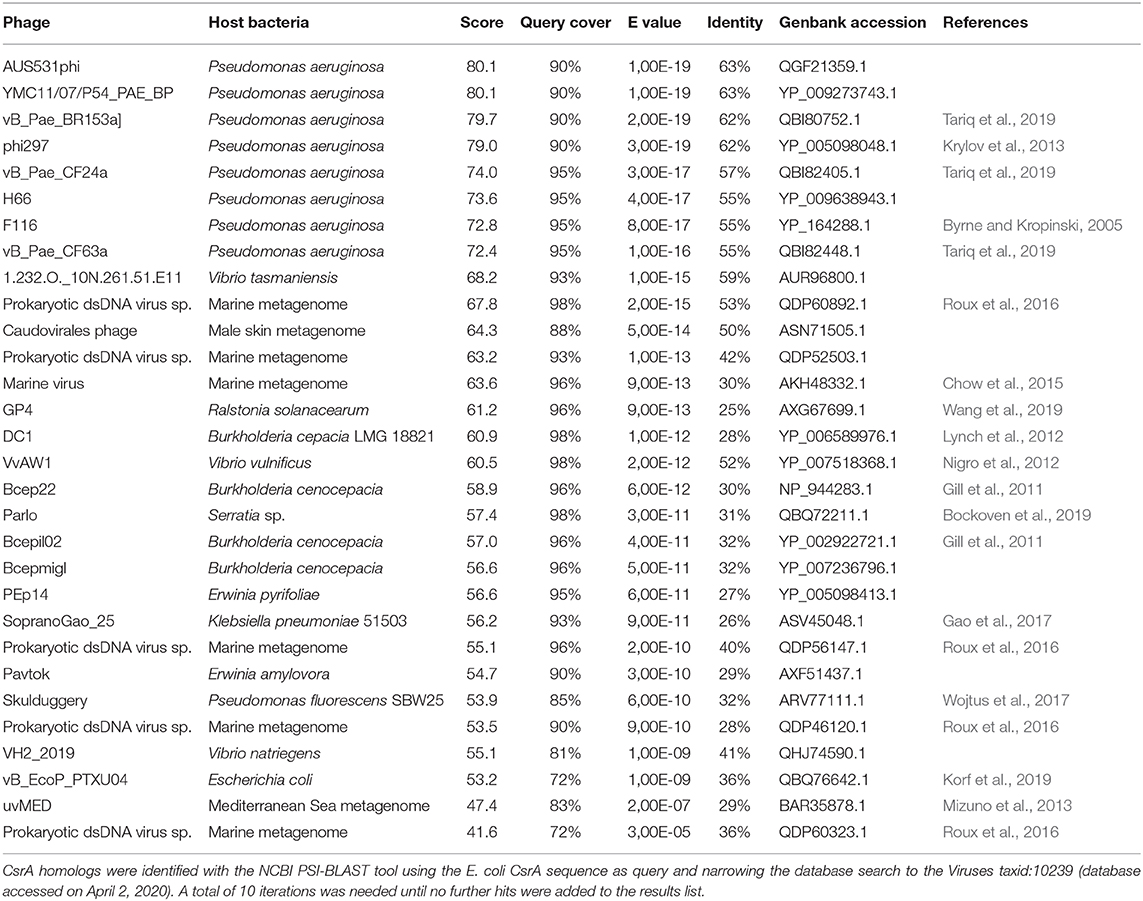 | Phage | Host bacteria | Score | Query cover | E value | Identity | Genbank accession | References |
|---|---|---|---|---|---|---|---|
| AUS531phi | Pseudomonas aeruginosa | 80.1 | 90% | 1,00E-19 | 63% | QGF21359.1 | |
| YMC11/07/P54_PAE_BP | Pseudomonas aeruginosa | 80.1 | 90% | 1,00E-19 | 63% | YP_009273743.1 | |
| vB_Pae_BR153a] | Pseudomonas aeruginosa | 79.7 | 90% | 2,00E-19 | 62% | QBI80752.1 | Tariq et al., 2019 |
| phi297 | Pseudomonas aeruginosa | 79.0 | 90% | 3,00E-19 | 62% | YP_005098048.1 | Krylov et al., 2013 |
| vB_Pae_CF24a | Pseudomonas aeruginosa | 74.0 | 95% | 3,00E-17 | 57% | QBI82405.1 | Tariq et al., 2019 |
| H66 | Pseudomonas aeruginosa | 73.6 | 95% | 4,00E-17 | 55% | YP_009638943.1 | |
| F116 | Pseudomonas aeruginosa | 72.8 | 95% | 8,00E-17 | 55% | YP_164288.1 | Byrne and Kropinski, 2005 |
| vB_Pae_CF63a | Pseudomonas aeruginosa | 72.4 | 95% | 1,00E-16 | 55% | QBI82448.1 | Tariq et al., 2019 |
| 1.232.O._10N.261.51.E11 | Vibrio tasmaniensis | 68.2 | 93% | 1,00E-15 | 59% | AUR96800.1 | |
| Prokaryotic dsDNA virus sp. | Marine metagenome | 67.8 | 98% | 2,00E-15 | 53% | QDP60892.1 | Roux et al., 2016 |
| Caudovirales phage | Male skin metagenome | 64.3 | 88% | 5,00E-14 | 50% | ASN71505.1 | |
| Prokaryotic dsDNA virus sp. | Marine metagenome | 63.2 | 93% | 1,00E-13 | 42% | QDP52503.1 | |
| Marine virus | Marine metagenome | 63.6 | 96% | 9,00E-13 | 30% | AKH48332.1 | Chow et al., 2015 |
| GP4 | Ralstonia solanacearum | 61.2 | 96% | 9,00E-13 | 25% | AXG67699.1 | Wang et al., 2019 |
| DC1 | Burkholderia cepacia LMG 18821 | 60.9 | 98% | 1,00E-12 | 28% | YP_006589976.1 | Lynch et al., 2012 |
| VvAW1 | Vibrio vulnificus | 60.5 | 98% | 2,00E-12 | 52% | YP_007518368.1 | Nigro et al., 2012 |
| Bcep22 | Burkholderia cenocepacia | 58.9 | 96% | 6,00E-12 | 30% | NP_944283.1 | Gill et al., 2011 |
| Parlo | Serratia sp. | 57.4 | 98% | 3,00E-11 | 31% | QBQ72211.1 | Bockoven et al., 2019 |
| Bcepil02 | Burkholderia cenocepacia | 57.0 | 96% | 4,00E-11 | 32% | YP_002922721.1 | Gill et al., 2011 |
| Bcepmigl | Burkholderia cenocepacia | 56.6 | 96% | 5,00E-11 | 32% | YP_007236796.1 | |
| PEp14 | Erwinia pyrifoliae | 56.6 | 95% | 6,00E-11 | 27% | YP_005098413.1 | |
| SopranoGao_25 | Klebsiella pneumoniae 51503 | 56.2 | 93% | 9,00E-11 | 26% | ASV45048.1 | Gao et al., 2017 |
| Prokaryotic dsDNA virus sp. | Marine metagenome | 55.1 | 96% | 2,00E-10 | 40% | QDP56147.1 | Roux et al., 2016 |
| Pavtok | Erwinia amylovora | 54.7 | 90% | 3,00E-10 | 29% | AXF51437.1 | |
| Skulduggery | Pseudomonas fluorescens SBW25 | 53.9 | 85% | 6,00E-10 | 32% | ARV77111.1 | Wojtus et al., 2017 |
| Prokaryotic dsDNA virus sp. | Marine metagenome | 53.5 | 90% | 9,00E-10 | 28% | QDP46120.1 | Roux et al., 2016 |
| VH2_2019 | Vibrio natriegens | 55.1 | 81% | 1,00E-09 | 41% | QHJ74590.1 | |
| vB_EcoP_PTXU04 | Escherichia coli | 53.2 | 72% | 1,00E-09 | 36% | QBQ76642.1 | Korf et al., 2019 |
| uvMED | Mediterranean Sea metagenome | 47.4 | 83% | 2,00E-07 | 29% | BAR35878.1 | Mizuno et al., 2013 |
| Prokaryotic dsDNA virus sp. | Marine metagenome | 41.6 | 72% | 3,00E-05 | 36% | QDP60323.1 | Roux et al., 2016 |

CsrA homologs were identified with the NCBI PSI-BLAST tool using the E. coli CsrA sequence as query and narrowing the database search to the Viruses taxid:10239 (database accessed on April 2, 2020). A total of 10 iterations was needed until no further hits were added to the results list.